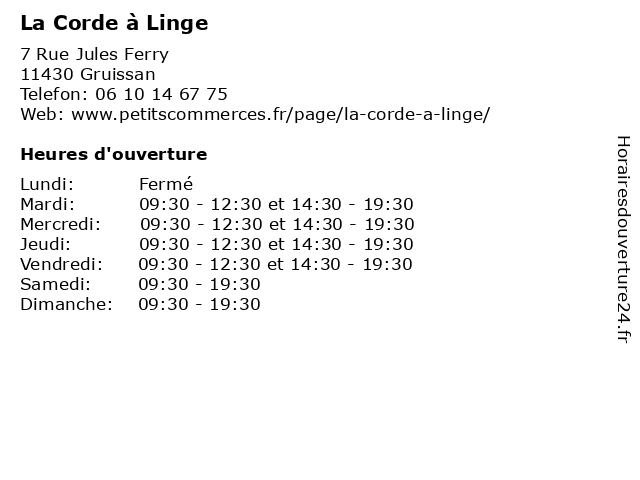 La Corde à Linge

7 Rue Jules Ferry
11430 Gruissan
Telefon: 06 10 14 67 75
Web: www.petitscommerces.fr/page/la-corde-a-linge/

Heures d'ouverture

| | |
|---|---|
| Lundi: | Fermé |
| Mardi: | 09:30 - 12:30 et 14:30 - 19:30 |
| Mercredi: | 09:30 - 12:30 et 14:30 - 19:30 |
| Jeudi: | 09:30 - 12:30 et 14:30 - 19:30 |
| Vendredi: | 09:30 - 12:30 et 14:30 - 19:30 |
| Samedi: | 09:30 - 19:30 |
| Dimanche: | 09:30 - 19:30 |

Horairesdouverture24.fr